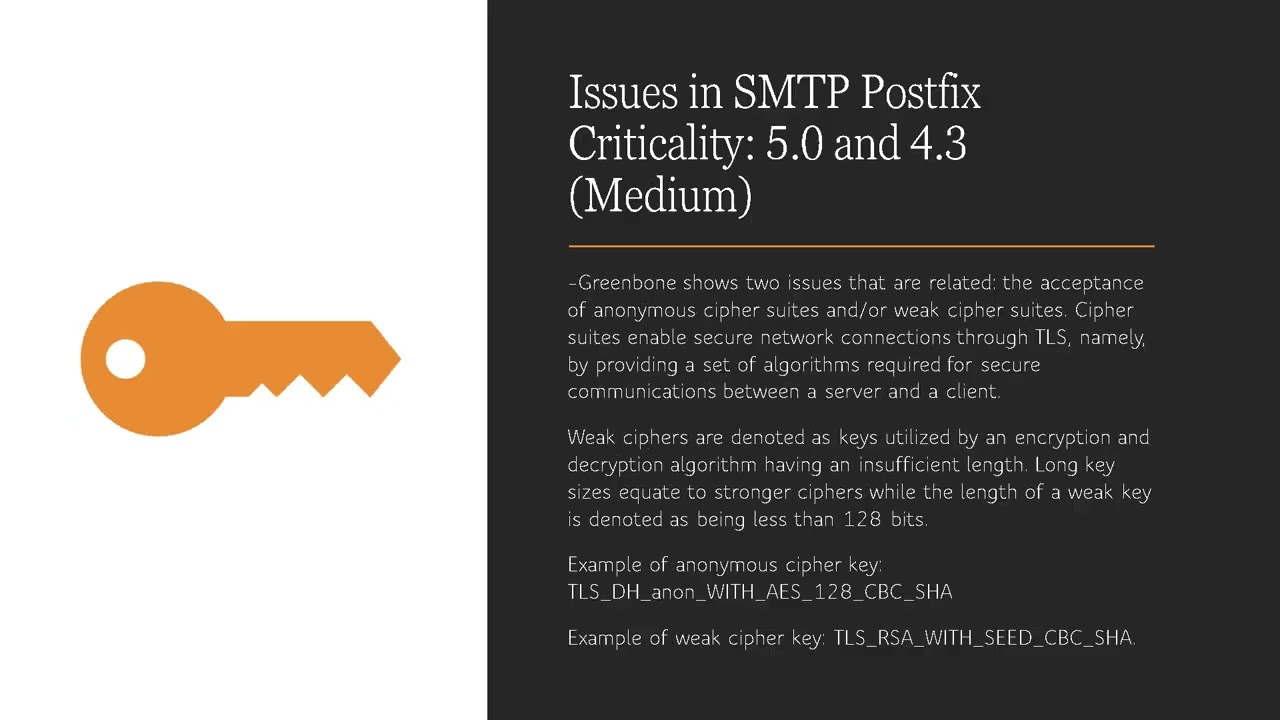 Issues in SMTP Postfix Criticality: 5.0 and 4.3 (Medium)

-Greenbone shows two issues that are related: the acceptance of anonymous cipher suites and/or weak cipher suites. Cipher suites enable secure network connections through TLS, namely, by providing a set of algorithms required for secure communications between a server and a client.

Weak ciphers are denoted as keys utilized by an encryption and decryption algorithm having an insufficient length. Long key sizes equate to stronger ciphers while the length of a weak key is denoted as being less than 128 bits.

Example of anonymous cipher key: TLS_DH_anon_WITH_AES_128_CBC_SHA

Example of weak cipher key: TLS_RSA_WITH_SEED_CBC_SHA.